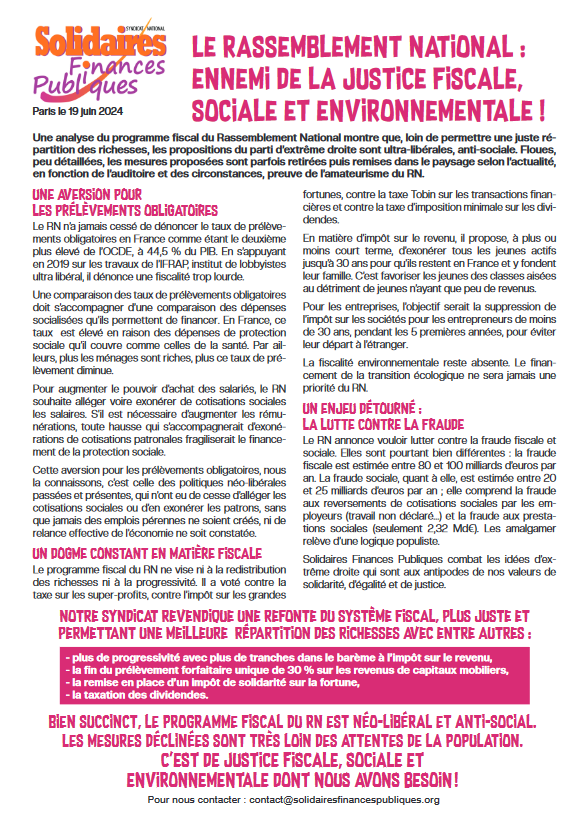 SYNDICAT NATIONAL
Solidaires Finances Publiques

Paris le 19 juin 2024

LE RASSEMBLEMENT NATIONAL : ENNEMI DE LA JUSTICE FISCALE, SOCIALE ET ENVIRONNEMENTALE !

Une analyse du programme fiscal du Rassemblement National montre que, loin de permettre une juste répartition des richesses, les propositions du parti d'extrême droite sont ultra-libérales, anti-sociale. Floues, peu détaillées, les mesures proposées sont parfois retirées puis remises dans le paysage selon l'actualité, en fonction de l'auditoire et des circonstances, preuve de l'amateurisme du RN.

UNE AVERSION POUR LES PRÉLÈVEMENTS OBLIGATOIRES

Le RN n'a jamais cessé de dénoncer le taux de prélèvements obligatoires en France comme étant le deuxième plus élevé de l'OCDE, à 44,5 % du PIB. En s'appuyant en 2019 sur les travaux de l'IFRAP, institut de lobbyistes ultra libéral, il dénonce une fiscalité trop lourde.

Une comparaison des taux de prélèvements obligatoires doit s'accompagner d'une comparaison des dépenses socialisées qu'ils permettent de financer. En France, ce taux est élevé en raison des dépenses de protection sociale qu'il couvre comme celles de la santé. Par ailleurs, plus les ménages sont riches, plus ce taux de prélèvement diminue.

Pour augmenter le pouvoir d'achat des salariés, le RN souhaite alléger voire exonérer de cotisations sociales les salaires. S'il est nécessaire d'augmenter les rémunérations, toute hausse qui s'accompagnerait d'exonérations de cotisations patronales fragiliserait le financement de la protection sociale.

Cette aversion pour les prélèvements obligatoires, nous la connaissons, c'est celle des politiques néo-libérales passées et présentes, qui n'ont eu de cesse d'alléger les cotisations sociales ou d'en exonérer les patrons, sans que jamais des emplois pérennes ne soient créés, ni de relance effective de l'économie ne soit constatée.

UN DOGME CONSTANT EN MATIÈRE FISCALE

Le programme fiscal du RN ne vise ni à la redistribution des richesses ni à la progressivité. Il a voté contre la taxe sur les super-profits, contre l'impôt sur les grandes fortunes, contre la taxe Tobin sur les transactions financières et contre la taxe d'imposition minimale sur les dividendes.

En matière d'impôt sur le revenu, il propose, à plus ou moins court terme, d'exonérer tous les jeunes actifs jusqu'à 30 ans pour qu'ils restent en France et y fondent leur famille. C'est favoriser les jeunes des classes aisées au détriment de jeunes n'ayant que peu de revenus.

Pour les entreprises, l'objectif serait la suppression de l'impôt sur les sociétés pour les entrepreneurs de moins de 30 ans, pendant les 5 premières années, pour éviter leur départ à l'étranger.

La fiscalité environnementale reste absente. Le financement de la transition écologique ne sera jamais une priorité du RN.

UN ENJEU DÉTOURNÉ : LA LUTTE CONTRE LA FRAUDE

Le RN annonce vouloir lutter contre la fraude fiscale et sociale. Elles sont pourtant bien différentes : la fraude fiscale est estimée entre 80 et 100 milliards d'euros par an. La fraude sociale, quant à elle, est estimée entre 20 et 25 milliards d'euros par an ; elle comprend la fraude aux reversements de cotisations sociales par les employeurs (travail non déclaré...) et la fraude aux prestations sociales (seulement 2,32 Md€). Les amalgamer relève d'une logique populiste.

Solidaires Finances Publiques combat les idées d'extrême droite qui sont aux antipodes de nos valeurs de solidarité, d'égalité et de justice.

NOTRE SYNDICAT REVENDIQUE UNE REFONTE DU SYSTÈME FISCAL, PLUS JUSTE ET PERMETTANT UNE MEILLEURE RÉPARTITION DES RICHESSES AVEC ENTRE AUTRES :

- plus de progressivité avec plus de tranches dans le barème à l'impôt sur le revenu,
- la fin du prélèvement forfaitaire unique de 30 % sur les revenus de capitaux mobiliers,
- la remise en place d'un impôt de solidarité sur la fortune,
- la taxation des dividendes.

BIEN SUCCINCT, LE PROGRAMME FISCAL DU RN EST NÉO-LIBÉRAL ET ANTI-SOCIAL. LES MESURES DÉCLINÉES SONT TRÈS LOIN DES ATTENTES DE LA POPULATION. C'EST DE JUSTICE FISCALE, SOCIALE ET ENVIRONNEMENTALE DONT NOUS AVONS BESOIN !

Pour nous contacter : contact@solidairesfinancespubliques.org